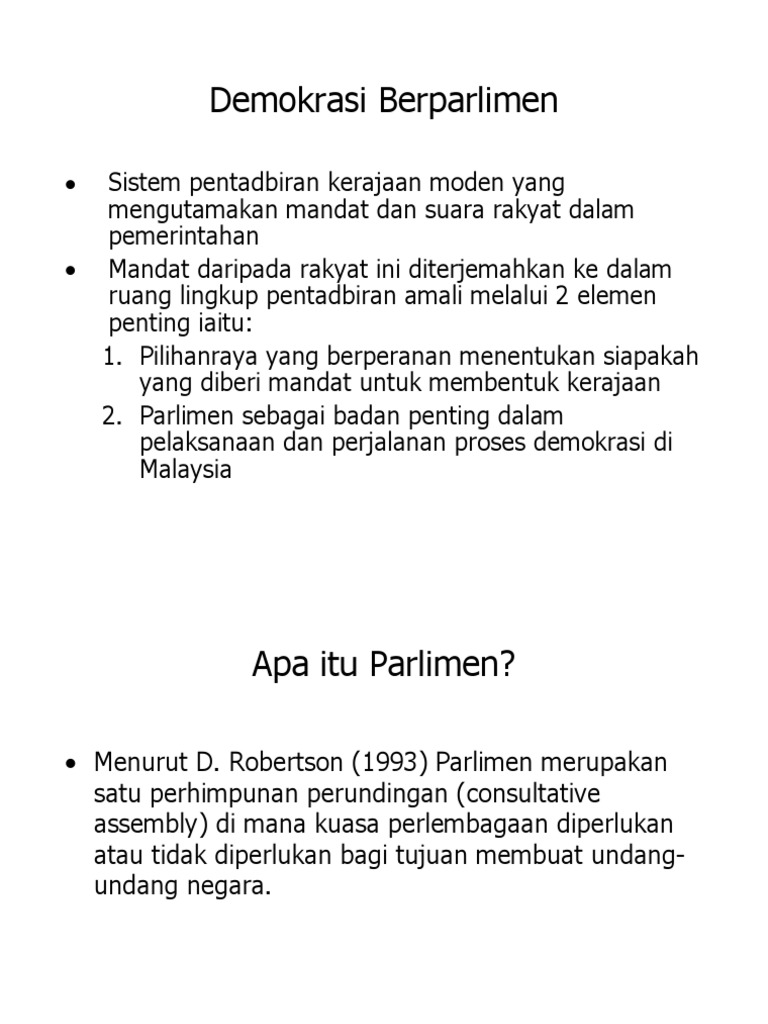 Demokrasi Berparlimen

• Sistem pentadbiran kerajaan moden yang mengutamakan mandat dan suara rakyat dalam pemerintahan
• Mandat daripada rakyat ini diterjemahkan ke dalam ruang lingkup pentadbiran amali melalui 2 elemen penting iaitu:
1. Pilihanraya yang berperanan menentukan siapakah yang diberi mandat untuk membentuk kerajaan
2. Parlimen sebagai badan penting dalam pelaksanaan dan perjalanan proses demokrasi di Malaysia

Apa itu Parlimen?

• Menurut D. Robertson (1993) Parlimen merupakan satu perhimpunan perundingan (consultative assembly) di mana kuasa perlembagaan diperlukan atau tidak diperlukan bagi tujuan membuat undang-undang negara.